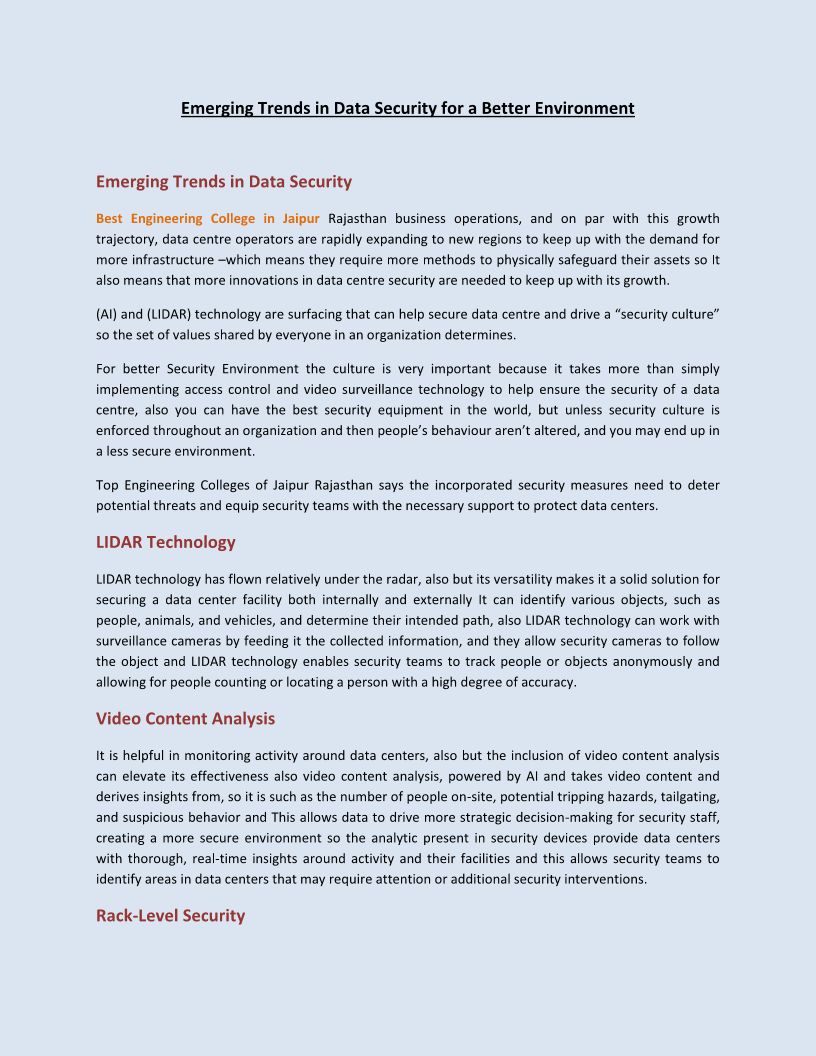 Emerging Trends in Data Security for a Better Environment

Emerging Trends in Data Security

Best Engineering College in Jaipur Rajasthan business operations, and on par with this growth trajectory, data centre operators are rapidly expanding to new regions to keep up with the demand for more infrastructure –which means they require more methods to physically safeguard their assets so It also means that more innovations in data centre security are needed to keep up with its growth.

(AI) and (LIDAR) technology are surfacing that can help secure data centre and drive a “security culture” so the set of values shared by everyone in an organization determines.

For better Security Environment the culture is very important because it takes more than simply implementing access control and video surveillance technology to help ensure the security of a data centre, also you can have the best security equipment in the world, but unless security culture is enforced throughout an organization and then people’s behaviour aren’t altered, and you may end up in a less secure environment.

Top Engineering Colleges of Jaipur Rajasthan says the incorporated security measures need to deter potential threats and equip security teams with the necessary support to protect data centers.

LIDAR Technology

LIDAR technology has flown relatively under the radar, also but its versatility makes it a solid solution for securing a data center facility both internally and externally It can identify various objects, such as people, animals, and vehicles, and determine their intended path, also LIDAR technology can work with surveillance cameras by feeding it the collected information, and they allow security cameras to follow the object and LIDAR technology enables security teams to track people or objects anonymously and allowing for people counting or locating a person with a high degree of accuracy.

Video Content Analysis

It is helpful in monitoring activity around data centers, also but the inclusion of video content analysis can elevate its effectiveness also video content analysis, powered by AI and takes video content and derives insights from, so it is such as the number of people on-site, potential tripping hazards, tailgating, and suspicious behavior and This allows data to drive more strategic decision-making for security staff, creating a more secure environment so the analytic present in security devices provide data centers with thorough, real-time insights around activity and their facilities and this allows security teams to identify areas in data centers that may require attention or additional security interventions.

Rack-Level Security